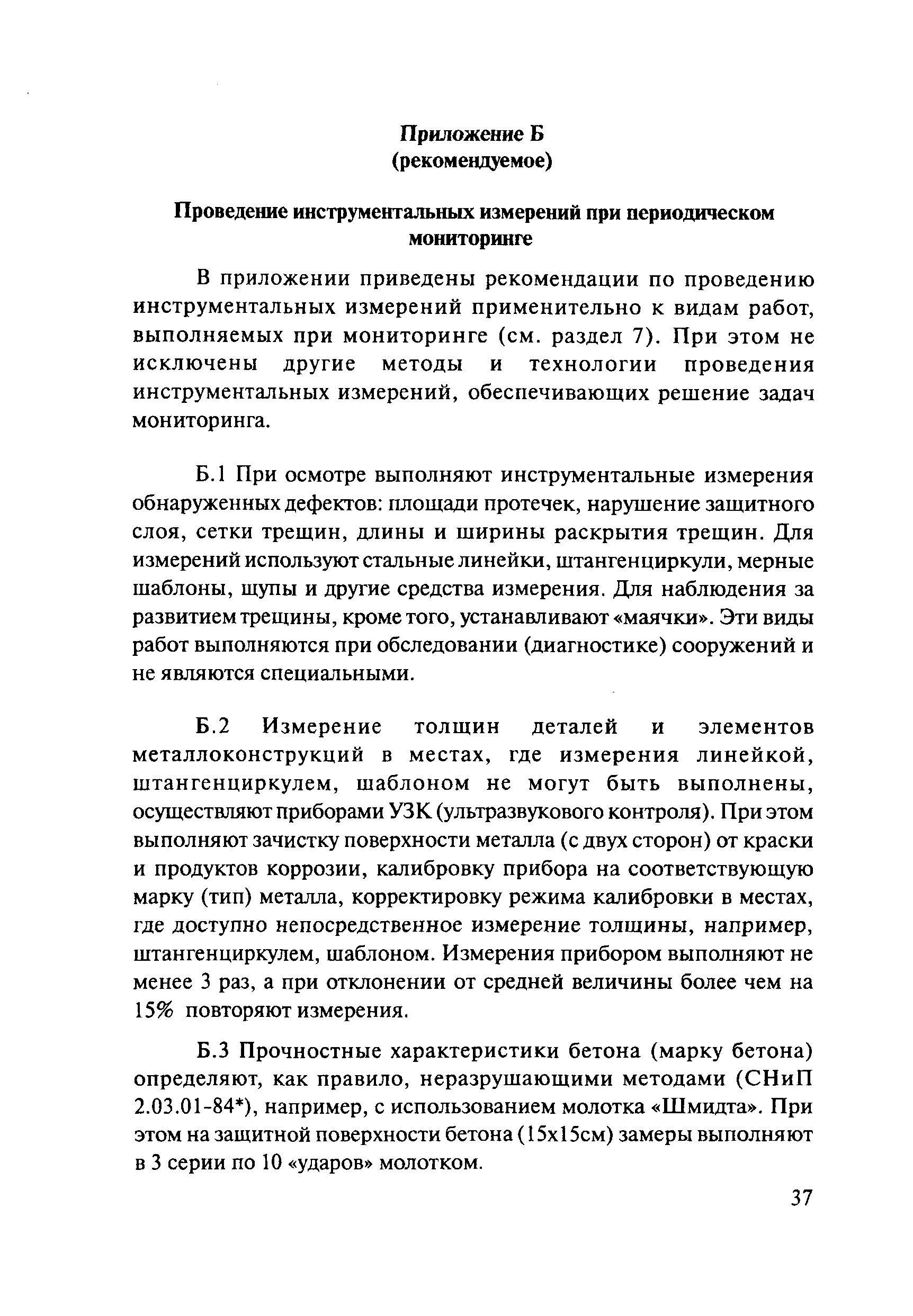 Приложение Б
(рекомендуемое)

Проведение инструментальных измерений при периодическом мониторинге

В приложении приведены рекомендации по проведению инструментальных измерений применительно к видам работ, выполняемых при мониторинге (см. раздел 7). При этом не исключены другие методы и технологии проведения инструментальных измерений, обеспечивающих решение задач мониторинга.

Б.1 При осмотре выполняют инструментальные измерения обнаруженных дефектов: площади протечек, нарушение защитного слоя, сетки трещин, длины и ширины раскрытия трещин. Для измерений используют стальные линейки, штангенциркули, мерные шаблоны, щупы и другие средства измерения. Для наблюдения за развитием трещины, кроме того, устанавливают «маячки». Эти виды работ выполняются при обследовании (диагностике) сооружений и не являются специальными.

Б.2 Измерение толщин деталей и элементов металлоконструкций в местах, где измерения линейкой, штангенциркулем, шаблоном не могут быть выполнены, осуществляют приборами УЗК (ультразвукового контроля). При этом выполняют зачистку поверхности металла (с двух сторон) от краски и продуктов коррозии, калибровку прибора на соответствующую марку (тип) металла, корректировку режима калибровки в местах, где доступно непосредственное измерение толщины, например, штангенциркулем, шаблоном. Измерения прибором выполняют не менее 3 раз, а при отклонении от средней величины более чем на 15% повторяют измерения.

Б.3 Прочностные характеристики бетона (марку бетона) определяют, как правило, неразрушающими методами (СНиП 2.03.01-84*), например, с использованием молотка «Шмидта». При этом на защитной поверхности бетона (15х15см) замеры выполняют в 3 серии по 10 «ударов» молотком.

37